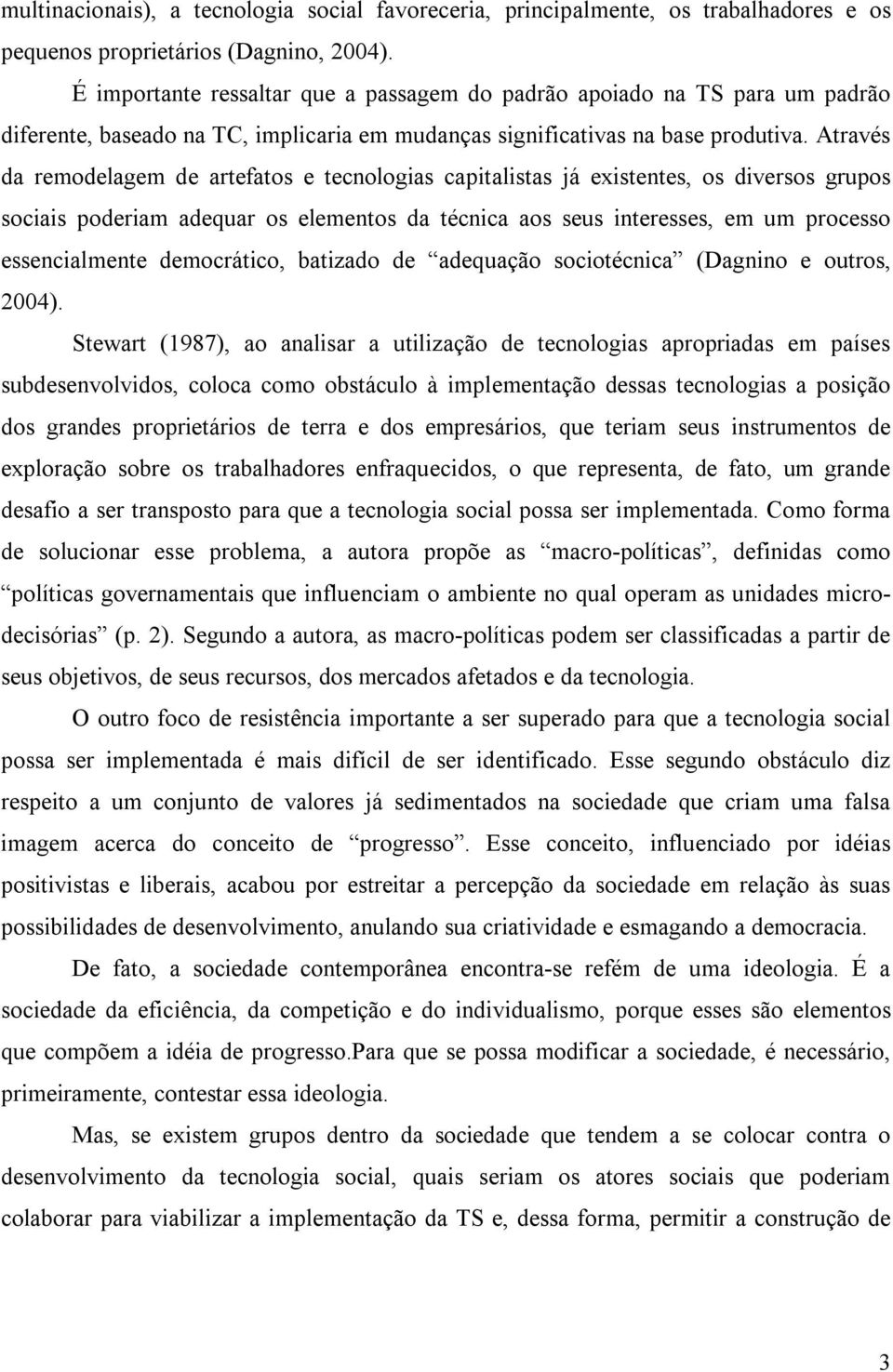 multinacionais), a tecnologia social favoreceria, principalmente, os trabalhadores e os pequenos proprietários (Dagnino, 2004).

É importante ressaltar que a passagem do padrão apoiado na TS para um padrão diferente, baseado na TC, implicaria em mudanças significativas na base produtiva. Através da remodelagem de artefatos e tecnologias capitalistas já existentes, os diversos grupos sociais poderiam adequar os elementos da técnica aos seus interesses, em um processo essencialmente democrático, batizado de “adequação sociotécnica” (Dagnino e outros, 2004).

Stewart (1987), ao analisar a utilização de tecnologias apropriadas em países subdesenvolvidos, coloca como obstáculo à implementação dessas tecnologias a posição dos grandes proprietários de terra e dos empresários, que teriam seus instrumentos de exploração sobre os trabalhadores enfraquecidos, o que representa, de fato, um grande desafio a ser transposto para que a tecnologia social possa ser implementada. Como forma de solucionar esse problema, a autora propõe as “macro-políticas”, definidas como “políticas governamentais que influenciam o ambiente no qual operam as unidades micro-decisórias” (p. 2). Segundo a autora, as macro-políticas podem ser classificadas a partir de seus objetivos, de seus recursos, dos mercados afetados e da tecnologia.

O outro foco de resistência importante a ser superado para que a tecnologia social possa ser implementada é mais difícil de ser identificado. Esse segundo obstáculo diz respeito a um conjunto de valores já sedimentados na sociedade que criam uma falsa imagem acerca do conceito de “progresso”. Esse conceito, influenciado por idéias positivistas e liberais, acabou por estreitar a percepção da sociedade em relação às suas possibilidades de desenvolvimento, anulando sua criatividade e esmagando a democracia.

De fato, a sociedade contemporânea encontra-se refém de uma ideologia. É a sociedade da eficiência, da competição e do individualismo, porque esses são elementos que compõem a idéia de progresso.Para que se possa modificar a sociedade, é necessário, primeiramente, contestar essa ideologia.

Mas, se existem grupos dentro da sociedade que tendem a se colocar contra o desenvolvimento da tecnologia social, quais seriam os atores sociais que poderiam colaborar para viabilizar a implementação da TS e, dessa forma, permitir a construção de

3